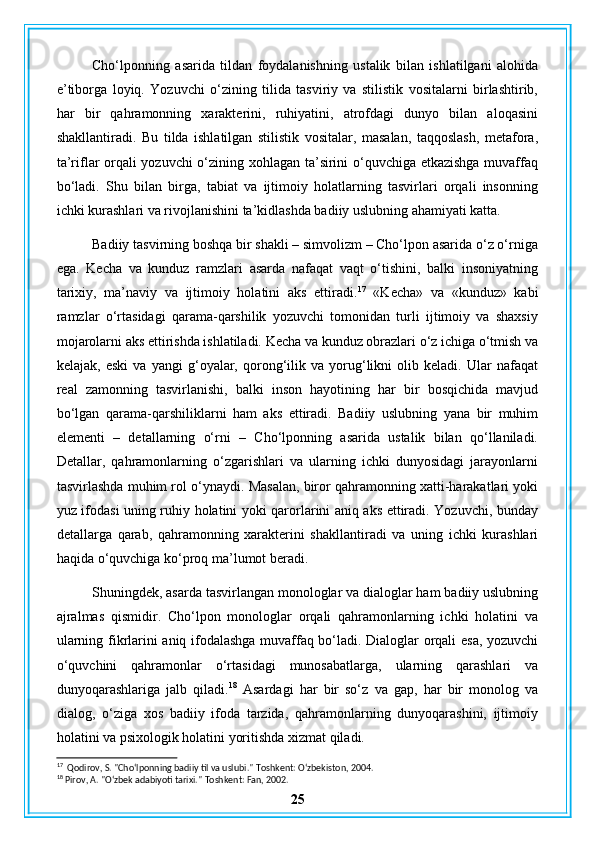 Cho‘lponning asarida tildan foydalanishning ustalik bilan ishlatilgani alohida e’tiborga loyiq. Yozuvchi o‘zining tilida tasviriy va stilistik vositalarni birlashtirib, har bir qahramonning xarakterini, ruhiyatini, atrofdagi dunyo bilan aloqasini shakllantiradi. Bu tilda ishlatilgan stilistik vositalar, masalan, taqqoslash, metafora, ta’riflar orqali yozuvchi o‘zining xohlagan ta’sirini o‘quvchiga etkazishga muvaffaq bo‘ladi. Shu bilan birga, tabiat va ijtimoiy holatlarning tasvirlari orqali insonning ichki kurashlari va rivojlanishini ta’kidlashda badiiy uslubning ahamiyati katta.

Badiiy tasvirning boshqa bir shakli – simvolizm – Cho‘lpon asarida o‘z o‘rniga ega. Kecha va kunduz ramzlari asarda nafaqat vaqt o‘tishini, balki insoniyatning tarixiy, ma’naviy va ijtimoiy holatini aks ettiradi.$^{17}$ «Kecha» va «kunduz» kabi ramzlar o‘rtasidagi qarama-qarshilik yozuvchi tomonidan turli ijtimoiy va shaxsiy mojarolarni aks ettirishda ishlatiladi. Kecha va kunduz obrazlari o‘z ichiga o‘tmish va kelajak, eski va yangi g‘oyalar, qorong‘ilik va yorug‘likni olib keladi. Ular nafaqat real zamonning tasvirlanishi, balki inson hayotining har bir bosqichida mavjud bo‘lgan qarama-qarshiliklarni ham aks ettiradi. Badiiy uslubning yana bir muhim elementi – detallarning o‘rni – Cho‘lponning asarida ustalik bilan qo‘llaniladi. Detallar, qahramonlarning o‘zgarishlari va ularning ichki dunyosidagi jarayonlarni tasvirlashda muhim rol o‘ynaydi. Masalan, biror qahramonning xatti-harakatlari yoki yuz ifodasi uning ruhiy holatini yoki qarorlarini aniq aks ettiradi. Yozuvchi, bunday detallarga qarab, qahramonning xarakterini shakllantiradi va uning ichki kurashlari haqida o‘quvchiga ko‘proq ma’lumot beradi.

Shuningdek, asarda tasvirlangan monologlar va dialoglar ham badiiy uslubning ajralmas qismidir. Cho‘lpon monologlar orqali qahramonlarning ichki holatini va ularning fikrlarini aniq ifodalashga muvaffaq bo‘ladi. Dialoglar orqali esa, yozuvchi o‘quvchini qahramonlar o‘rtasidagi munosabatlarga, ularning qarashlari va dunyoqarashlariga jalb qiladi.$^{18}$ Asardagi har bir so‘z va gap, har bir monolog va dialog, o‘ziga xos badiiy ifoda tarzida, qahramonlarning dunyoqarashini, ijtimoiy holatini va psixologik holatini yoritishda xizmat qiladi.

$^{17}$ Qodirov, S. "Cho'lponning badiiy til va uslubi." Toshkent: O'zbekiston, 2004.
$^{18}$ Pirov, A. "O'zbek adabiyoti tarixi." Toshkent: Fan, 2002.

25